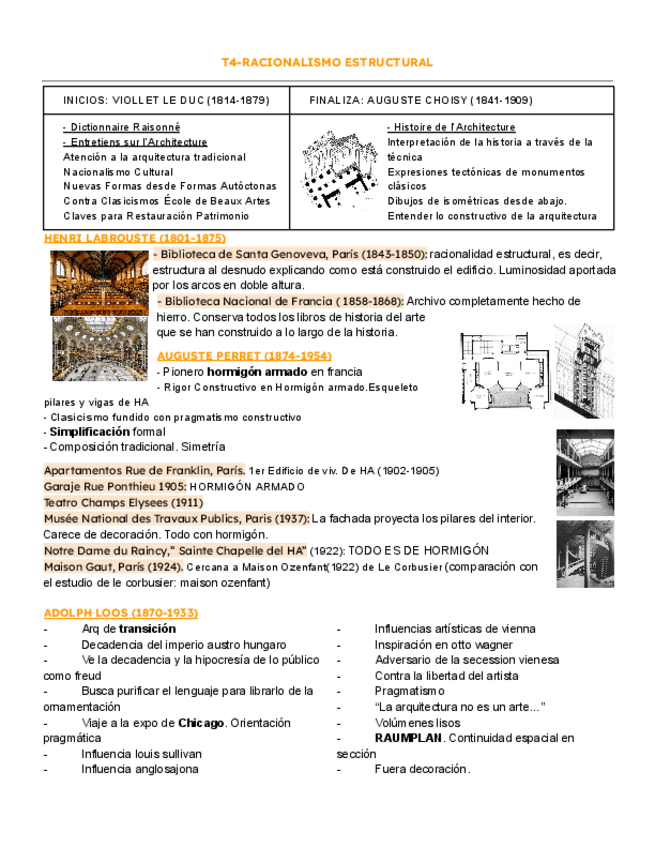 T4-RACIONALISMO ESTRUCTURAL

| INICIOS: VIOLLET LE DUC (1814-1879) | FINALIZA: AUGUSTE CHOISY (1841-1909) |
|---|---|
| - Dictionnaire Raisonné<br>- Entretiens sur l'Architecture<br>Atención a la arquitectura tradicional<br>Nacionalismo Cultural<br>Nuevas Formas desde Formas Autóctonas<br>Contra Clasicismos École de Beaux Artes<br>Claves para Restauración Patrimonio | - Histoire de l'Architecture<br>Interpretación de la historia a través de la técnica<br>Expresiones tectónicas de monumentos clásicos<br>Dibujos de isométricas desde abajo.<br>Entender lo constructivo de la arquitectura |

HENRI LABROUSTE (1801-1875)
- Biblioteca de Santa Genoveva, París (1843-1850): racionalidad estructural, es decir, estructura al desnudo explicando como está construido el edificio. Luminosidad aportada por los arcos en doble altura.
- Biblioteca Nacional de Francia ( 1858-1868): Archivo completamente hecho de hierro. Conserva todos los libros de historia del arte que se han construido a lo largo de la historia.

AUGUSTE PERRET (1874-1954)
- Pionero hormigón armado en francia
- Rigor Constructivo en Hormigón armado.Esqueleto pilares y vigas de HA
- Clasicismo fundido con pragmatismo constructivo
- Simplificación formal
- Composición tradicional. Simetría

Apartamentos Rue de Franklin, París. 1er Edificio de viv. De HA (1902-1905)
Garaje Rue Ponthieu 1905: HORMIGÓN ARMADO
Teatro Champs Elysees (1911)
Musée National des Travaux Publics, Paris (1937): La fachada proyecta los pilares del interior. Carece de decoración. Todo con hormigón.
Notre Dame du Raincy," Sainte Chapelle del HA" (1922): TODO ES DE HORMIGÓN
Maison Gaut, París (1924). Cercana a Maison Ozenfant(1922) de Le Corbusier (comparación con el estudio de le corbusier: maison ozenfant)

ADOLPH LOOS (1870-1933)
- Arq de transición
- Decadencia del imperio austro hungaro
- Ve la decadencia y la hipocresía de lo público como freud
- Busca purificar el lenguaje para librarlo de la ornamentación
- Viaje a la expo de Chicago. Orientación pragmática
- Influencia louis sullivan
- Influencia anglosajona

- Influencias artísticas de vienna
- Inspiración en otto wagner
- Adversario de la secession vienesa
- Contra la libertad del artista
- Pragmatismo
- "La arquitectura no es un arte..."
- Volúmenes lisos
- RAUMPLAN. Continuidad espacial en sección
- Fuera decoración.